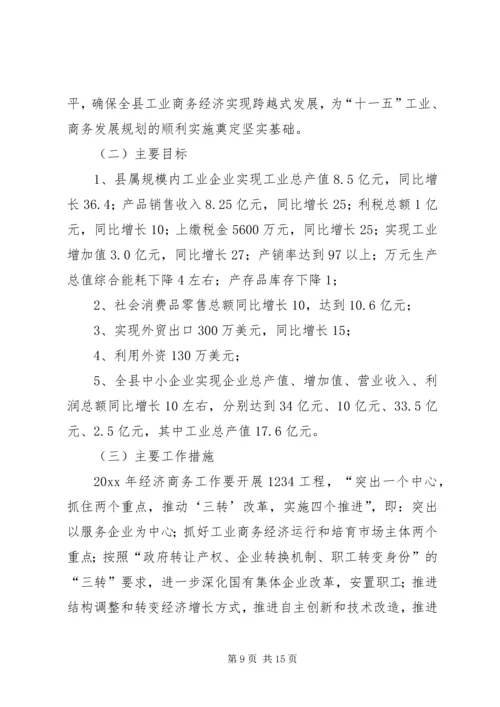 平，确保全县工业商务经济实现跨越式发展，为“十一五”工业、商务发展规划的顺利实施奠定坚实基础。

（二）主要目标

1、县属规模内工业企业实现工业总产值8.5亿元，同比增长36.4；产品销售收入8.25亿元，同比增长25；利税总额1亿元，同比增长10；上缴税金5600万元，同比增长25；实现工业增加值3.0亿元，同比增长27；产销率达到97以上；万元生产总值综合能耗下降4左右；产存品库存下降1；

2、社会消费品零售总额同比增长10，达到10.6亿元；

3、实现外贸出口300万美元，同比增长15；

4、利用外资130万美元；

5、全县中小企业实现企业总产值、增加值、营业收入、利润总额同比增长10左右，分别达到34亿元、10亿元、33.5亿元、2.5亿元，其中工业总产值17.6亿元。

（三）主要工作措施

20xx年经济商务工作要开展1234工程，“突出一个中心，抓住两个重点，推动‘三转’改革，实施四个推进”，即：突出以服务企业为中心；抓好工业商务经济运行和培育市场主体两个重点；按照“政府转让产权、企业转换机制、职工转变身份”的“三转”要求，进一步深化国有集体企业改革，安置职工；推进结构调整和转变经济增长方式，推进自主创新和技术改造，推进

第9页 共15页